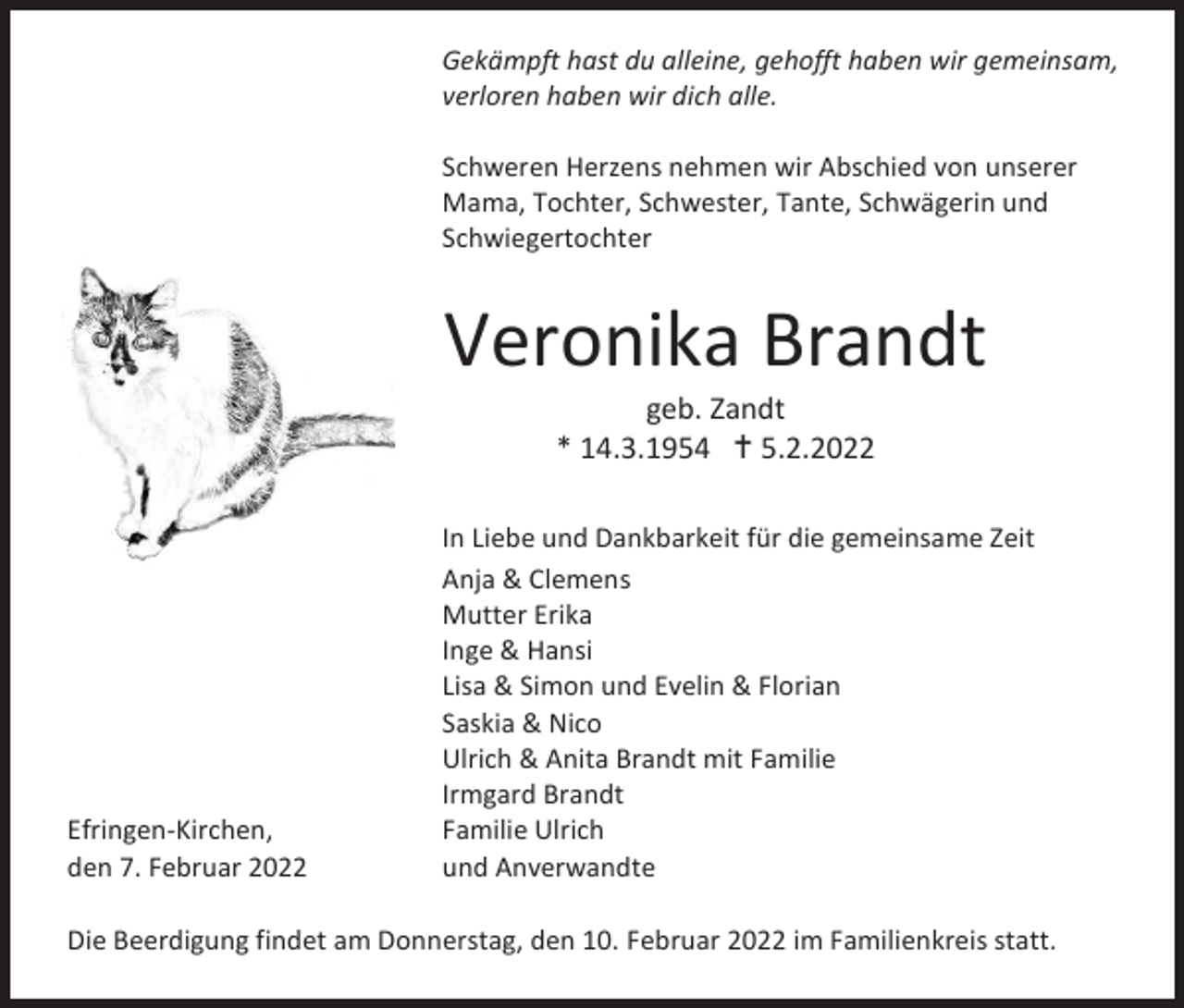 Gekämpft hast du alleine, gehofft haben wir gemeinsam, verloren haben wir dich alle.

Schweren Herzens nehmen wir Abschied von unserer Mama, Tochter, Schwester, Tante, Schwägerin und Schwiegertochter

Veronika Brandt

geb. Zandt
* 14.3.1954 † 5.2.2022

In Liebe und Dankbarkeit für die gemeinsame Zeit
Anja & Clemens
Mutter Erika
Inge & Hansi
Lisa & Simon und Evelin & Florian
Saskia & Nico
Ulrich & Anita Brandt mit Familie
Irmgard Brandt
Familie Ulrich
und Anverwandte

Efringen-Kirchen,
den 7. Februar 2022

Die Beerdigung findet am Donnerstag, den 10. Februar 2022 im Familienkreis statt.